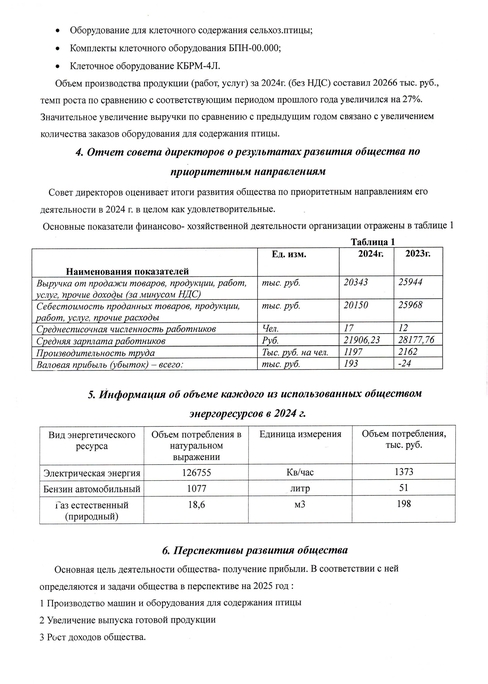 • Оборудование для клеточного содержания сельхоз.птицы;
• Комплекты клеточного оборудования БПН-00.000;
• Клеточное оборудование КБРМ-4Л.

Объем производства продукции (работ, услуг) за 2024г. (без НДС) составил 20266 тыс. руб., темп роста по сравнению с соответствующим периодом прошлого года увеличился на 27%. Значительное увеличение выручки по сравнению с предыдущим годом связано с увеличением количества заказов оборудования для содержания птицы.

4. Отчет совета директоров о результатах развития общества по приоритетным направлениям

Совет директоров оценивает итоги развития общества по приоритетным направлениям его деятельности в 2024 г. в целом как удовлетворительные.

Основные показатели финансово- хозяйственной деятельности организации отражены в таблице 1

Таблица 1

| Наименования показателей | Ед. изм. | 2024г. | 2023г. |
|---|---|---|---|
| Выручка от продажи товаров, продукции, работ, услуг, прочие доходы (за минусом НДС) | тыс. руб. | 20343 | 25944 |
| Себестоимость проданных товаров, продукции, работ, услуг, прочие расходы | тыс. руб. | 20150 | 25968 |
| Среднесписочная численность работников | Чел. | 17 | 12 |
| Средняя зарплата работников | Руб. | 21906,23 | 28177,76 |
| Производительность труда | Тыс. руб. на чел. | 1197 | 2162 |
| Валовая прибыль (убыток) – всего: | тыс. руб. | 193 | -24 |

5. Информация об объеме каждого из использованных обществом энергоресурсов в 2024 г.

| Вид энергетического ресурса | Объем потребления в натуральном выражении | Единица измерения | Объем потребления, тыс. руб. |
|---|---|---|---|
| Электрическая энергия | 126755 | Кв/час | 1373 |
| Бензин автомобильный | 1077 | литр | 51 |
| Газ естественный (природный) | 18,6 | м3 | 198 |

6. Перспективы развития общества

Основная цель деятельности общества- получение прибыли. В соответствии с ней определяются и задачи общества в перспективе на 2025 год :

1 Производство машин и оборудования для содержания птицы
2 Увеличение выпуска готовой продукции
3 Рост доходов общества.